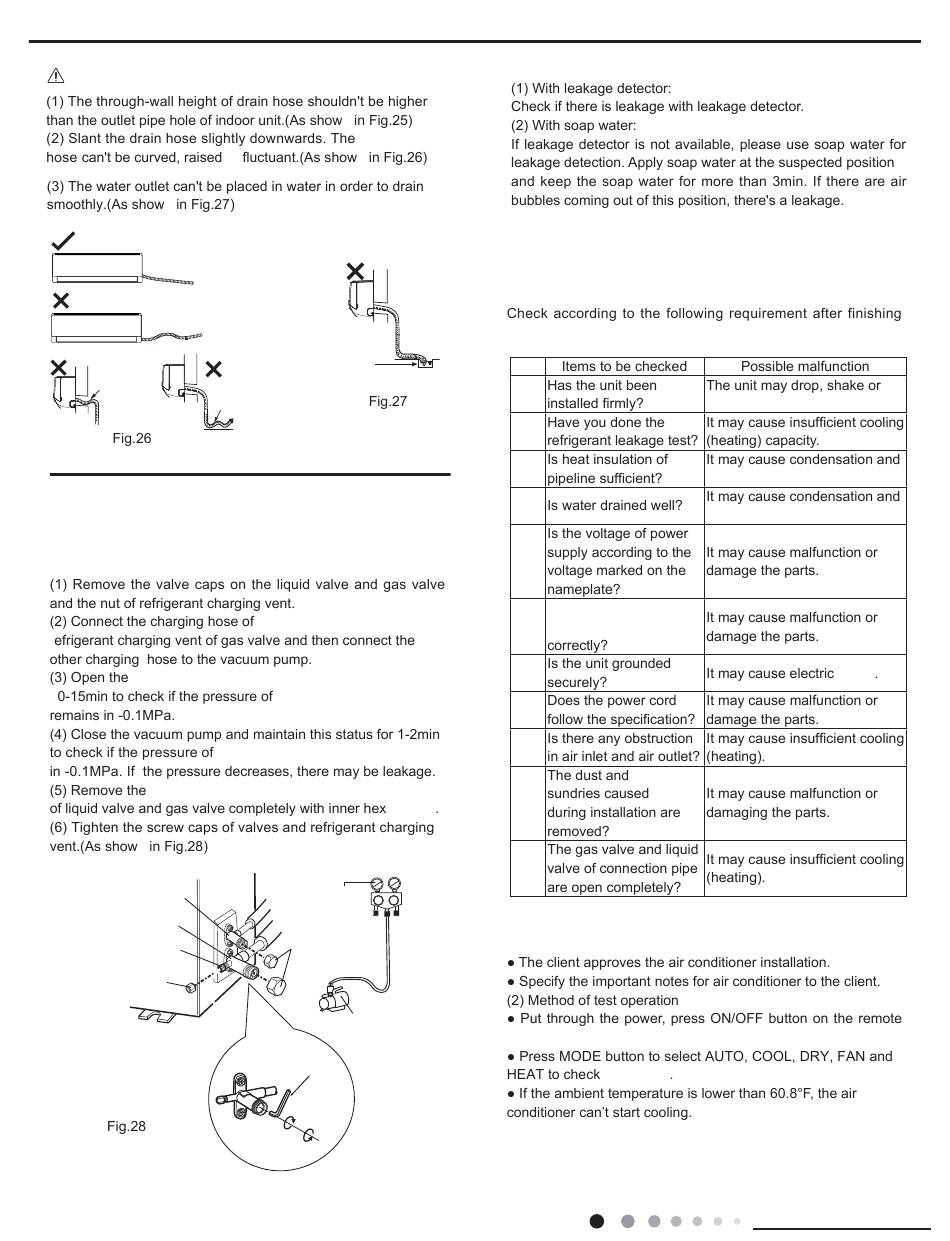 (1) The through-wall height of drain hose shouldn't be higher than the outlet pipe hole of indoor unit.(As show in Fig.25)
(2) Slant the drain hose slightly downwards. The hose can't be curved, raised fluctuant.(As show in Fig.26)

(3) The water outlet can't be placed in water in order to drain smoothly.(As show in Fig.27)

Fig.26

Fig.27

(1) Remove the valve caps on the liquid valve and gas valve and the nut of refrigerant charging vent.
(2) Connect the charging hose of efrigerant charging vent of gas valve and then connect the other charging hose to the vacuum pump.
(3) Open the 0-15min to check if the pressure of remains in -0.1MPa.
(4) Close the vacuum pump and maintain this status for 1-2min to check if the pressure of in -0.1MPa. If the pressure decreases, there may be leakage.
(5) Remove the of liquid valve and gas valve completely with inner hex .
(6) Tighten the screw caps of valves and refrigerant charging vent.(As show in Fig.28)

Fig.28

(1) With leakage detector:
Check if there is leakage with leakage detector.
(2) With soap water:
If leakage detector is not available, please use soap water for leakage detection. Apply soap water at the suspected position and keep the soap water for more than 3min. If there are air bubbles coming out of this position, there's a leakage.

Check according to the following requirement after finishing

| | Items to be checked | Possible malfunction |
|---|---|---|
| | Has the unit been installed firmly? | The unit may drop, shake or |
| | Have you done the refrigerant leakage test? | It may cause insufficient cooling (heating) capacity. |
| | Is heat insulation of pipeline sufficient? | It may cause condensation and |
| | Is water drained well? | It may cause condensation and |
| | Is the voltage of power supply according to the voltage marked on the nameplate? | It may cause malfunction or damage the parts. |
| | correctly? | It may cause malfunction or damage the parts. |
| | Is the unit grounded securely? | It may cause electric . |
| | Does the power cord follow the specification? | It may cause malfunction or damage the parts. |
| | Is there any obstruction in air inlet and air outlet? | It may cause insufficient cooling (heating). |
| | The dust and sundries caused during installation are removed? | It may cause malfunction or damaging the parts. |
| | The gas valve and liquid valve of connection pipe are open completely? | It may cause insufficient cooling (heating). |

● The client approves the air conditioner installation.
● Specify the important notes for air conditioner to the client.
(2) Method of test operation
● Put through the power, press ON/OFF button on the remote

● Press MODE button to select AUTO, COOL, DRY, FAN and HEAT to check .
● If the ambient temperature is lower than 60.8°F, the air conditioner can't start cooling.